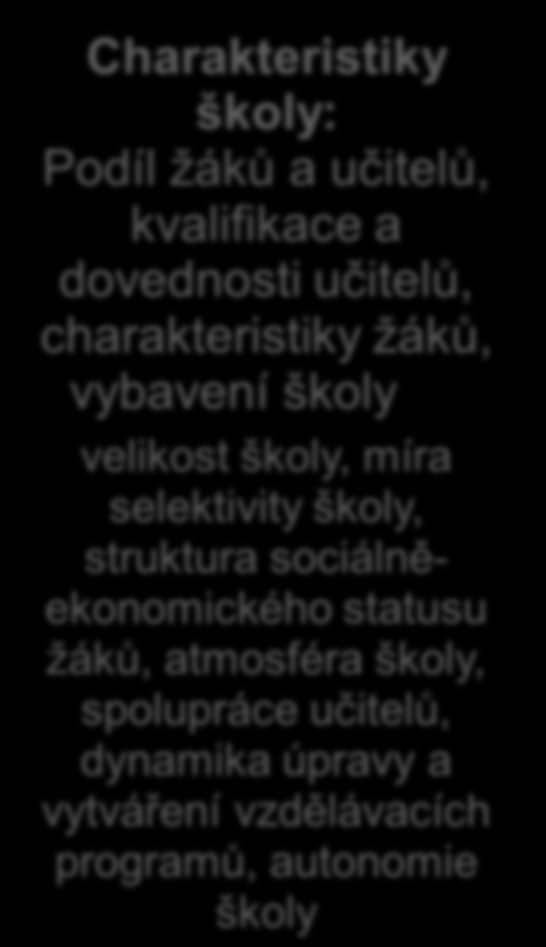 Charakteristiky školy:
Podíl žáků a učitelů, kvalifikace a dovednosti učitelů, charakteristiky žáků, vybavení školy

velikost školy, míra selektivity školy, struktura sociálně-ekonomického statusu žáků, atmosféra školy, spolupráce učitelů, dynamika úpravy a vytváření vzdělávacích programů, autonomie školy